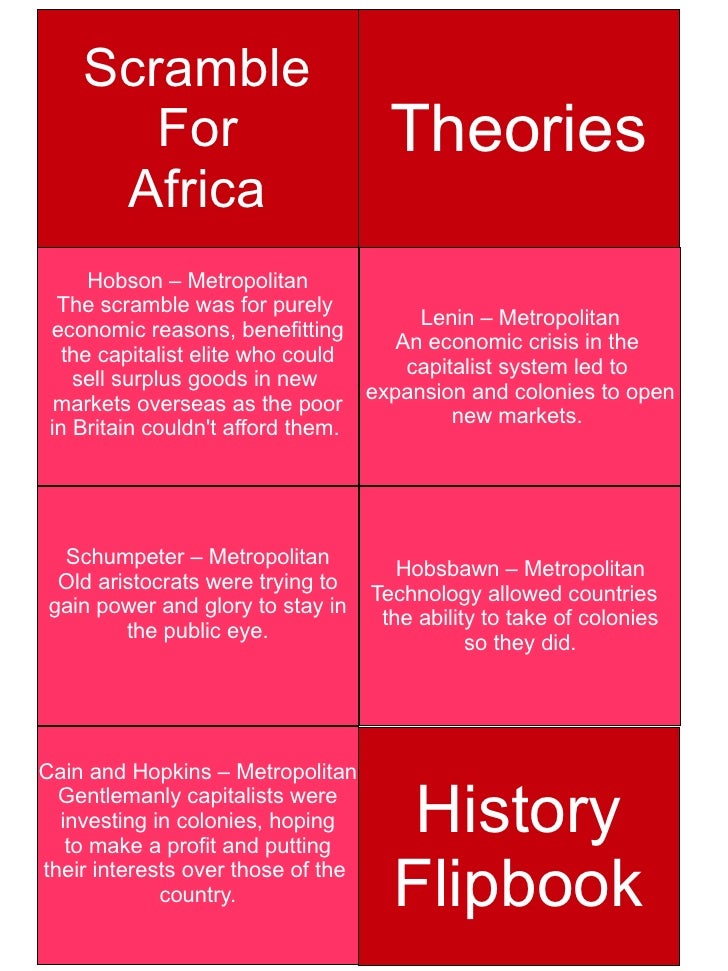 Scramble For Africa

Theories

Hobson – Metropolitan
The scramble was for purely economic reasons, benefitting the capitalist elite who could sell surplus goods in new markets overseas as the poor in Britain couldn't afford them.

Lenin – Metropolitan
An economic crisis in the capitalist system led to expansion and colonies to open new markets.

Schumpeter – Metropolitan
Old aristocrats were trying to gain power and glory to stay in the public eye.

Hobsbawn – Metropolitan
Technology allowed countries the ability to take of colonies so they did.

Cain and Hopkins – Metropolitan
Gentlemanly capitalists were investing in colonies, hoping to make a profit and putting their interests over those of the country.

History Flipbook